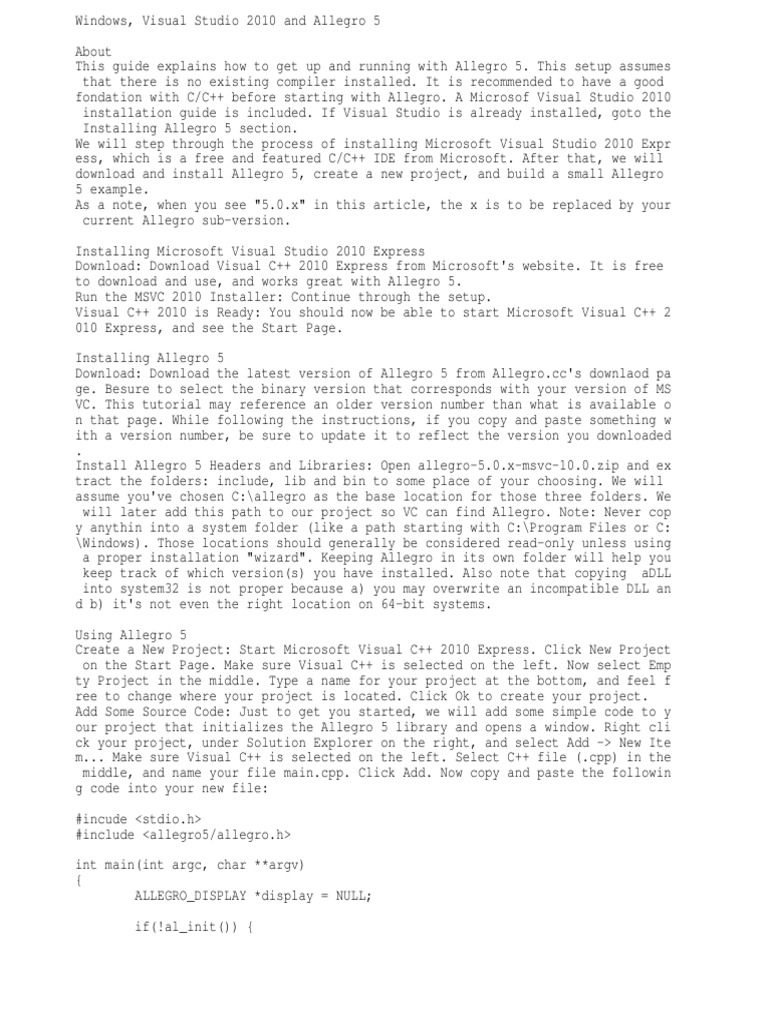 Windows, Visual Studio 2010 and Allegro 5

About
This guide explains how to get up and running with Allegro 5. This setup assumes that there is no existing compiler installed. It is recommended to have a good fondation with C/C++ before starting with Allegro. A Microsof Visual Studio 2010 installation guide is included. If Visual Studio is already installed, goto the Installing Allegro 5 section.
We will step through the process of installing Microsoft Visual Studio 2010 Express, which is a free and featured C/C++ IDE from Microsoft. After that, we will download and install Allegro 5, create a new project, and build a small Allegro 5 example.
As a note, when you see "5.0.x" in this article, the x is to be replaced by your current Allegro sub-version.

Installing Microsoft Visual Studio 2010 Express
Download: Download Visual C++ 2010 Express from Microsoft's website. It is free to download and use, and works great with Allegro 5.
Run the MSVC 2010 Installer: Continue through the setup.
Visual C++ 2010 is Ready: You should now be able to start Microsoft Visual C++ 2010 Express, and see the Start Page.

Installing Allegro 5
Download: Download the latest version of Allegro 5 from Allegro.cc's downlaod page. Besure to select the binary version that corresponds with your version of MSVC. This tutorial may reference an older version number than what is available on that page. While following the instructions, if you copy and paste something with a version number, be sure to update it to reflect the version you downloaded.
Install Allegro 5 Headers and Libraries: Open allegro-5.0.x-msvc-10.0.zip and extract the folders: include, lib and bin to some place of your choosing. We will assume you've chosen C:\allegro as the base location for those three folders. We will later add this path to our project so VC can find Allegro. Note: Never copy anythin into a system folder (like a path starting with C:\Program Files or C:\Windows). Those locations should generally be considered read-only unless using a proper installation "wizard". Keeping Allegro in its own folder will help you keep track of which version(s) you have installed. Also note that copying aDLL into system32 is not proper because a) you may overwrite an incompatible DLL and b) it's not even the right location on 64-bit systems.

Using Allegro 5
Create a New Project: Start Microsoft Visual C++ 2010 Express. Click New Project on the Start Page. Make sure Visual C++ is selected on the left. Now select Empty Project in the middle. Type a name for your project at the bottom, and feel free to change where your project is located. Click Ok to create your project.
Add Some Source Code: Just to get you started, we will add some simple code to your project that initializes the Allegro 5 library and opens a window. Right click your project, under Solution Explorer on the right, and select Add -> New Item... Make sure Visual C++ is selected on the left. Select C++ file (.cpp) in the middle, and name your file main.cpp. Click Add. Now copy and paste the following code into your new file:

#incude <stdio.h>
#include <allegro5/allegro.h>

int main(int argc, char **argv)
{
        ALLEGRO_DISPLAY *display = NULL;

        if(!al_init()) {